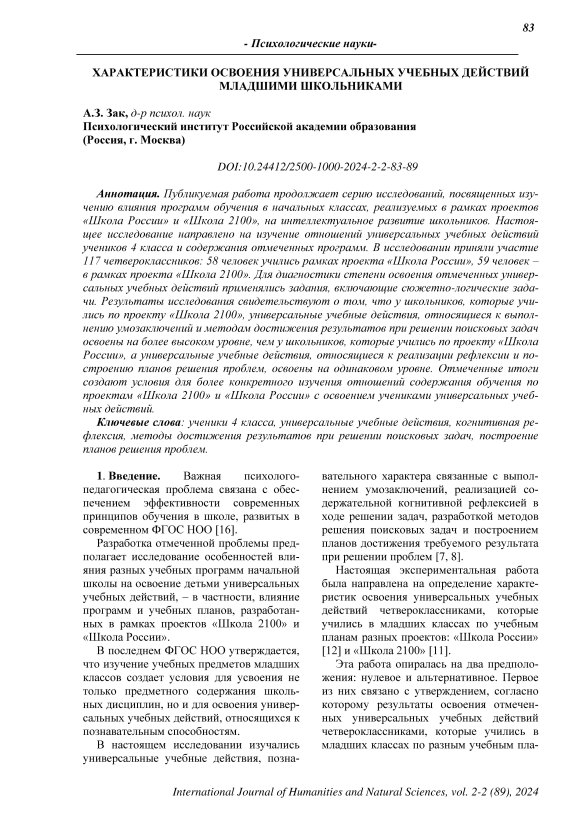 83

- Психологические науки-

ХАРАКТЕРИСТИКИ ОСВОЕНИЯ УНИВЕРСАЛЬНЫХ УЧЕБНЫХ ДЕЙСТВИЙ МЛАДШИМИ ШКОЛЬНИКАМИ

А.З. Зак, д-р психол. наук
Психологический институт Российской академии образования
(Россия, г. Москва)

DOI:10.24412/2500-1000-2024-2-2-83-89

Аннотация. Публикуемая работа продолжает серию исследований, посвященных изучению влияния программ обучения в начальных классах, реализуемых в рамках проектов «Школа России» и «Школа 2100», на интеллектуальное развитие школьников. Настоящее исследование направлено на изучение отношений универсальных учебных действий учеников 4 класса и содержания отмеченных программ. В исследовании приняли участие 117 четвероклассников: 58 человек учились рамках проекта «Школа России», 59 человек – в рамках проекта «Школа 2100». Для диагностики степени освоения отмеченных универсальных учебных действий применялись задания, включающие сюжетно-логические задачи. Результаты исследования свидетельствуют о том, что у школьников, которые учились по проекту «Школа 2100», универсальные учебные действия, относящиеся к выполнению умозаключений и методам достижения результатов при решении поисковых задач освоены на более высоком уровне, чем у школьников, которые учились по проекту «Школа России», а универсальные учебные действия, относящиеся к реализации рефлексии и построению планов решения проблем, освоены на одинаковом уровне. Отмеченные итоги создают условия для более конкретного изучения отношений содержания обучения по проектам «Школа 2100» и «Школа России» с освоением учениками универсальных учебных действий.

Ключевые слова: ученики 4 класса, универсальные учебные действия, когнитивная рефлексия, методы достижения результатов при решении поисковых задач, построение планов решения проблем.

1. Введение. Важная психолого-педагогическая проблема связана с обеспечением эффективности современных принципов обучения в школе, развитых в современном ФГОС НОО [16].

Разработка отмеченной проблемы предполагает исследование особенностей влияния разных учебных программ начальной школы на освоение детьми универсальных учебных действий, – в частности, влияние программ и учебных планов, разработанных в рамках проектов «Школа 2100» и «Школа России».

В последнем ФГОС НОО утверждается, что изучение учебных предметов младших классов создает условия для усвоения не только предметного содержания школьных дисциплин, но и для освоения универсальных учебных действий, относящихся к познавательным способностям.

В настоящем исследовании изучались универсальные учебные действия, познавательного характера связанные с выполнением умозаключений, реализацией содержательной когнитивной рефлексией в ходе решении задач, разработкой методов решения поисковых задач и построением планов достижения требуемого результата при решении проблем [7, 8].

Настоящая экспериментальная работа была направлена на определение характеристик освоения универсальных учебных действий четвероклассниками, которые учились в младших классах по учебным планам разных проектов: «Школа России» [12] и «Школа 2100» [11].

Эта работа опиралась на два предположения: нулевое и альтернативное. Первое из них связано с утверждением, согласно которому результаты освоения отмеченных универсальных учебных действий четвероклассниками, которые учились в младших классах по разным учебным пла-

International Journal of Humanities and Natural Sciences, vol. 2-2 (89), 2024